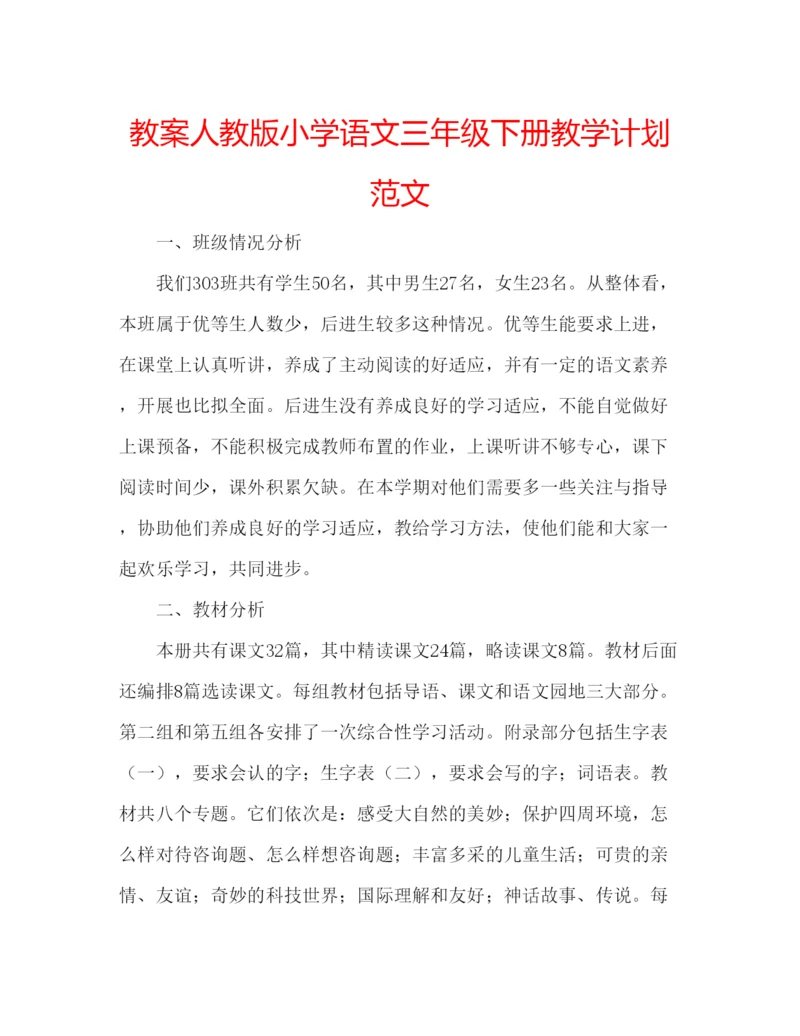 教案人教版小学语文三年级下册教学计划范文

一、班级情况分析

我们303班共有学生50名，其中男生27名，女生23名。从整体看，本班属于优等生人数少，后进生较多这种情况。优等生能要求上进，在课堂上认真听讲，养成了主动阅读的好适应，并有一定的语文素养，开展也比拟全面。后进生没有养成良好的学习适应，不能自觉做好上课预备，不能积极完成教师布置的作业，上课听讲不够专心，课下阅读时间少，课外积累欠缺。在本学期对他们需要多一些关注与指导，协助他们养成良好的学习适应，教给学习方法，使他们能和大家一起欢乐学习，共同进步。

二、教材分析

本册共有课文32篇，其中精读课文24篇，略读课文8篇。教材后面还编排8篇选读课文。每组教材包括导语、课文和语文园地三大部分。第二组和第五组各安排了一次综合性学习活动。附录部分包括生字表（一），要求会认的字；生字表（二），要求会写的字；词语表。教材共八个专题。它们依次是：感受大自然的美妙；保护四周环境，怎么样对待咨询题、怎么样想咨询题；丰富多采的儿童生活；可贵的亲情、友谊；奇妙的科技世界；国际理解和友好；神话故事、传说。每